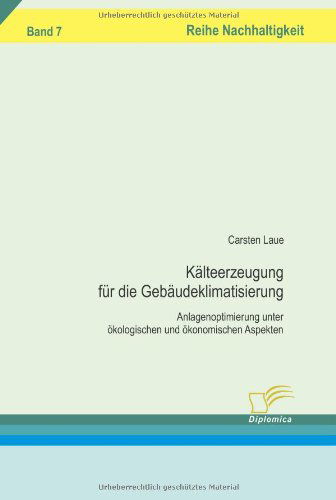 Urheberrechtlich geschütztes Material

Band 7

Reihe Nachhaltigkeit

Carsten Laue

Kälteerzeugung für die Gebäudeklimatisierung

Anlagenoptimierung unter ökologischen und ökonomischen Aspekten

Diplomica

Urheberrechtlich geschütztes Material